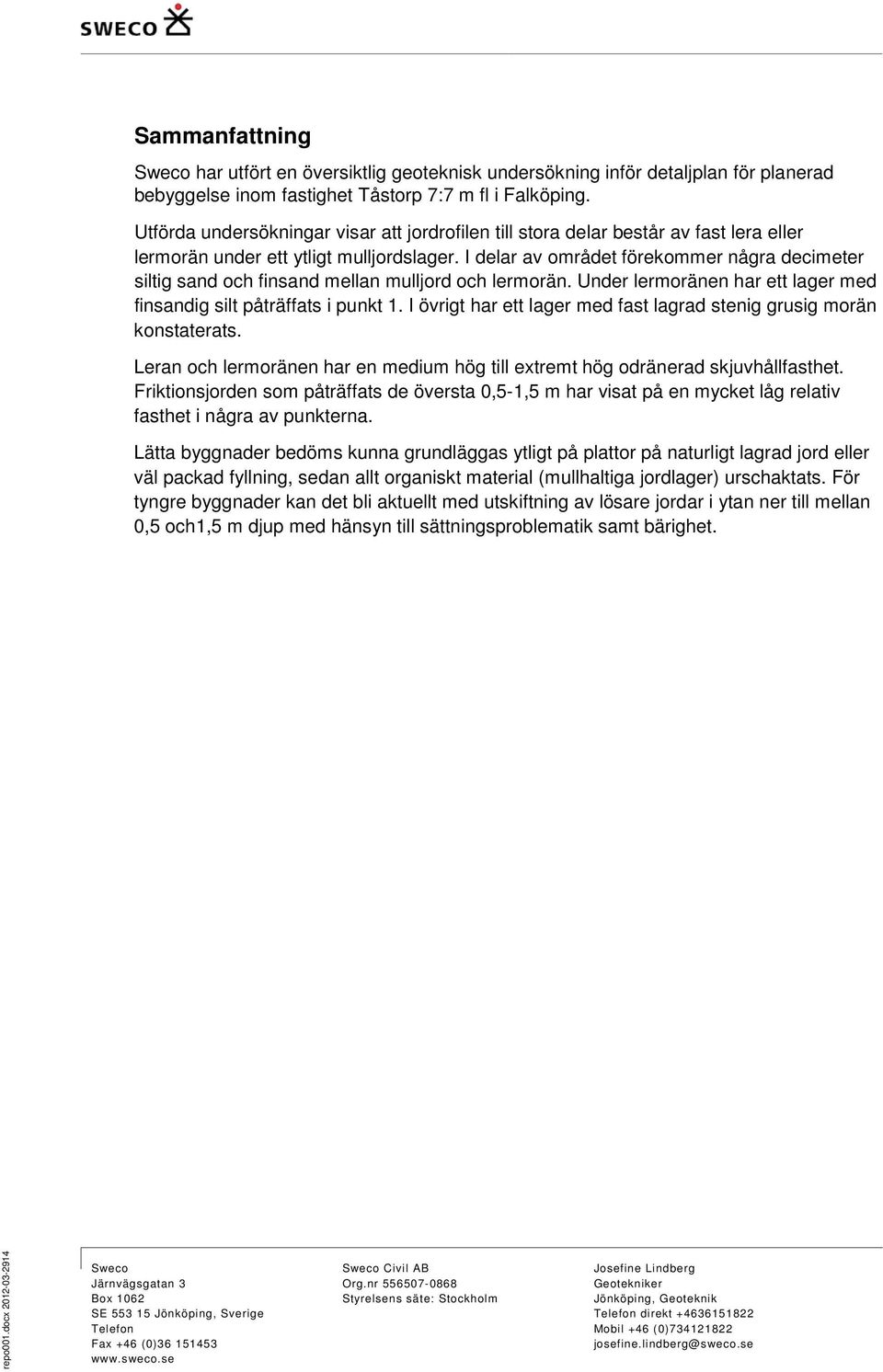 SWECO

Sammanfattning

Sweco har utfört en översiktlig geoteknisk undersökning inför detaljplan för planerad bebyggelse inom fastighet Tåstorp 7:7 m fl i Falköping.

Utförda undersökningar visar att jordrofilen till stora delar består av fast lera eller lermorän under ett ytligt mulljordslager. I delar av området förekommer några decimeter siltig sand och finsand mellan mulljord och lermorän. Under lermoränen har ett lager med finsandig silt påträffats i punkt 1. I övrigt har ett lager med fast lagrad stenig grusig morän konstaterats.

Leran och lermoränen har en medium hög till extremt hög odränerad skjuvhållfasthet. Friktionsjorden som påträffats de översta 0,5-1,5 m har visat på en mycket låg relativ fasthet i några av punkterna.

Lätta byggnader bedöms kunna grundläggas ytligt på plattor på naturligt lagrad jord eller väl packad fyllning, sedan allt organiskt material (mullhaltiga jordlager) urschaktats. För tyngre byggnader kan det bli aktuellt med utskiftning av lösare jordar i ytan ner till mellan 0,5 och1,5 m djup med hänsyn till sättningsproblematik samt bärighet.

repo001.docx 2012-03-2914

Sweco
Järnvägsgatan 3
Box 1062
SE 553 15 Jönköping, Sverige
Telefon
Fax +46 (0)36 151453
www.sweco.se

Sweco Civil AB
Org.nr 556507-0868
Styrelsens säte: Stockholm

Josefine Lindberg
Geotekniker
Jönköping, Geoteknik
Telefon direkt +4636151822
Mobil +46 (0)734121822
josefine.lindberg@sweco.se